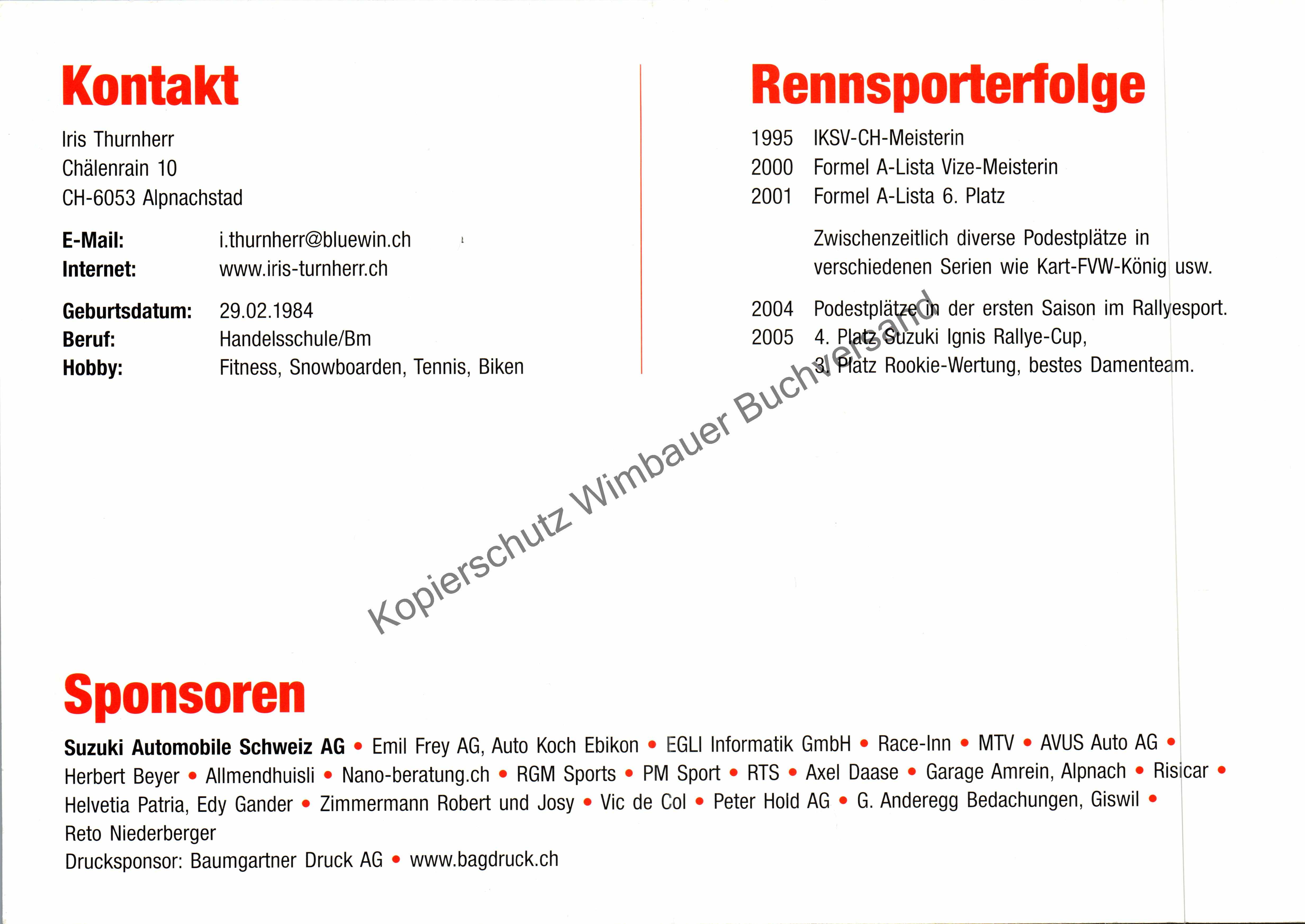 Kontakt

Iris Thurnherr
Chälenrain 10
CH-6053 Alpnachstad

E-Mail: i.thurnherr@bluewin.ch
Internet: www.iris-turnherr.ch

Geburtsdatum: 29.02.1984
Beruf: Handelsschule/Bm
Hobby: Fitness, Snowboarden, Tennis, Biken

Rennsporterfolge

1995 IKSV-CH-Meisterin
2000 Formel A-Lista Vize-Meisterin
2001 Formel A-Lista 6. Platz

Zwischenzeitlich diverse Podestplätze in verschiedenen Serien wie Kart-FVW-König usw.

2004 Podestplätze in der ersten Saison im Rallyesport.
2005 4. Platz Suzuki Ignis Rallye-Cup, 3. Platz Rookie-Wertung, bestes Damenteam.

Kopierschutz Wimbauer Buchversand

Sponsoren

Suzuki Automobile Schweiz AG • Emil Frey AG, Auto Koch Ebikon • EGLI Informatik GmbH • Race-Inn • MTV • AVUS Auto AG • Herbert Beyer • Allmendhuisli • Nano-beratung.ch • RGM Sports • PM Sport • RTS • Axel Daase • Garage Amrein, Alpnach • Risicar • Helvetia Patria, Edy Gander • Zimmermann Robert und Josy • Vic de Col • Peter Hold AG • G. Anderegg Bedachungen, Giswil • Reto Niederberger
Drucksponsor: Baumgartner Druck AG • www.bagdruck.ch